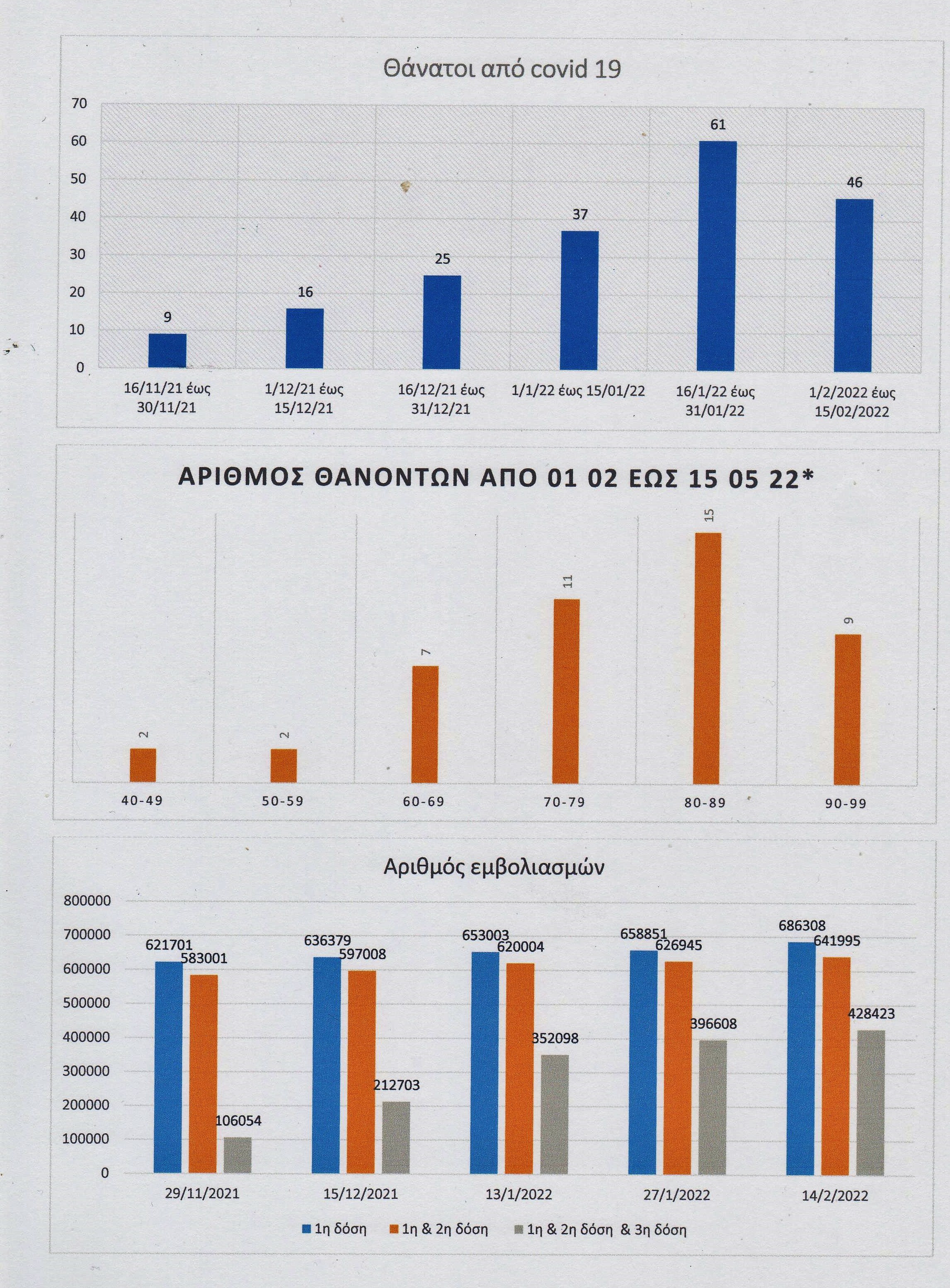 Θάνατοι από covid 19

70
60
50
40
30
20
10
0

9
16
25
37
61
46

16/11/21 έως 30/11/21
1/12/21 έως 15/12/21
16/12/21 έως 31/12/21
1/1/22 έως 15/01/22
16/1/22 έως 31/01/22
1/2/2022 έως 15/02/2022

ΑΡΙΘΜΟΣ ΘΑΝΟΝΤΩΝ ΑΠΟ 01 02 ΕΩΣ 15 05 22*

2
2
7
11
15
9

40-49
50-59
60-69
70-79
80-89
90-99

Αριθμός εμβολιασμών

800000
700000
600000
500000
400000
300000
200000
100000
0

621701
583001
106054
636379
597008
212703
653003
620004
352098
658851
626945
396608
686308
641995
428423

29/11/2021
15/12/2021
13/1/2022
27/1/2022
14/2/2022

1η δόση
1η & 2η δόση
1η & 2η δόση & 3η δόση